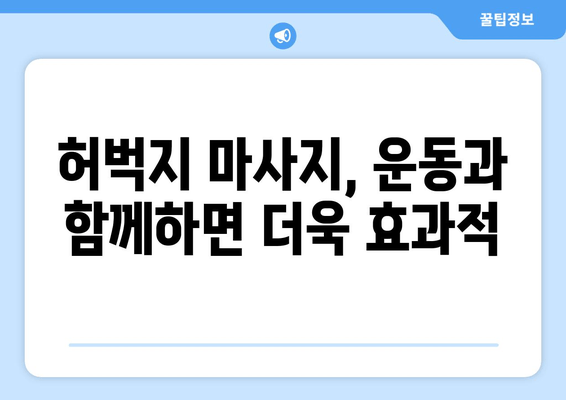 꿀팁정보

허벅지 마사지, 운동과 함께하면 더욱 효과적